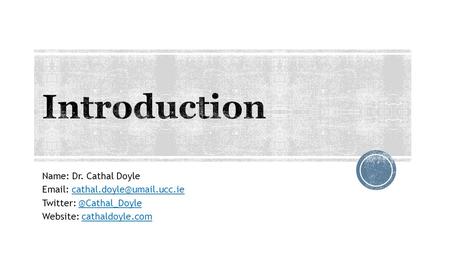 Introduction

Name: Dr. Cathal Doyle
Email: cathal.doyle@umail.ucc.ie
Twitter: @Cathal_Doyle
Website: cathaldoyle.com